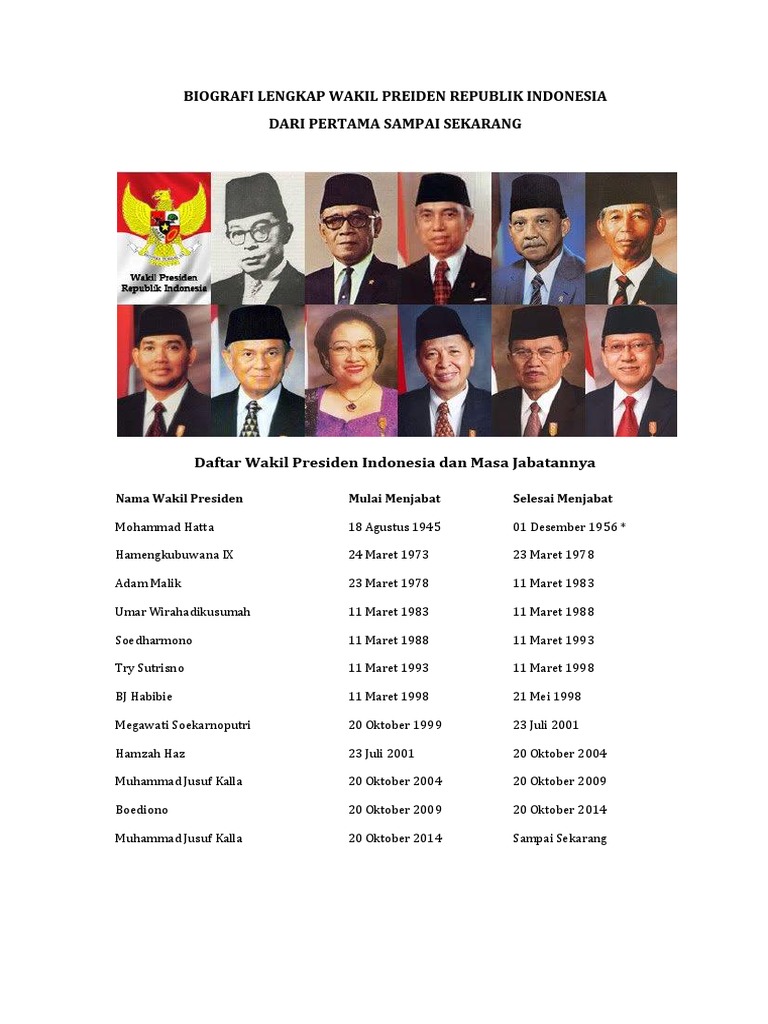 BIOGRAFI LENGKAP WAKIL PREIDEN REPUBLIK INDONESIA

DARI PERTAMA SAMPAI SEKARANG

Wakil Presiden Republik Indonesia

Daftar Wakil Presiden Indonesia dan Masa Jabatannya

| Nama Wakil Presiden | Mulai Menjabat | Selesai Menjabat |
|---|---|---|
| Mohammad Hatta | 18 Agustus 1945 | 01 Desember 1956 * |
| Hamengkubuwana IX | 24 Maret 1973 | 23 Maret 1978 |
| Adam Malik | 23 Maret 1978 | 11 Maret 1983 |
| Umar Wirahadikusumah | 11 Maret 1983 | 11 Maret 1988 |
| Soedharmono | 11 Maret 1988 | 11 Maret 1993 |
| Try Sutrisno | 11 Maret 1993 | 11 Maret 1998 |
| BJ Habibie | 11 Maret 1998 | 21 Mei 1998 |
| Megawati Soekarnoputri | 20 Oktober 1999 | 23 Juli 2001 |
| Hamzah Haz | 23 Juli 2001 | 20 Oktober 2004 |
| Muhammad Jusuf Kalla | 20 Oktober 2004 | 20 Oktober 2009 |
| Boediono | 20 Oktober 2009 | 20 Oktober 2014 |
| Muhammad Jusuf Kalla | 20 Oktober 2014 | Sampai Sekarang |